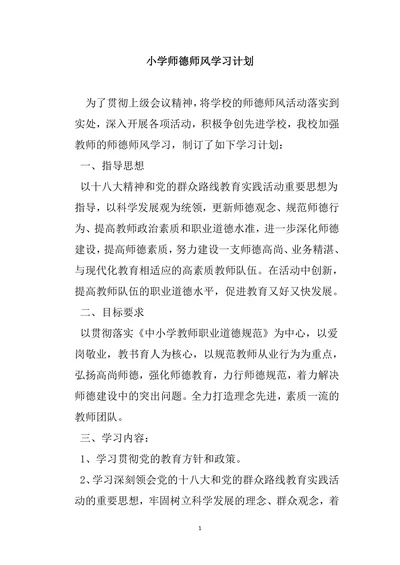 小学师德师风学习计划

为了贯彻上级会议精神，将学校的师德师风活动落实到实处，深入开展各项活动，积极争创先进学校，我校加强教师的师德师风学习，制订了如下学习计划：

一、指导思想

以十八大精神和党的群众路线教育实践活动重要思想为指导，以科学发展观为统领，更新师德观念、规范师德行为、提高教师政治素质和职业道德水准，进一步深化师德建设，提高师德素质，努力建设一支师德高尚、业务精湛、与现代化教育相适应的高素质教师队伍。在活动中创新，提高教师队伍的职业道德水平，促进教育又好又快发展。

二、目标要求

以贯彻落实《中小学教师职业道德规范》为中心，以爱岗敬业，教书育人为核心，以规范教师从业行为为重点，弘扬高尚师德，强化师德教育，力行师德规范，着力解决师德建设中的突出问题。全力打造理念先进，素质一流的教师团队。

三、学习内容：

1、学习贯彻党的教育方针和政策。

2、学习深刻领会党的十八大和党的群众路线教育实践活动的重要思想，牢固树立科学发展的理念、群众观念，着

1